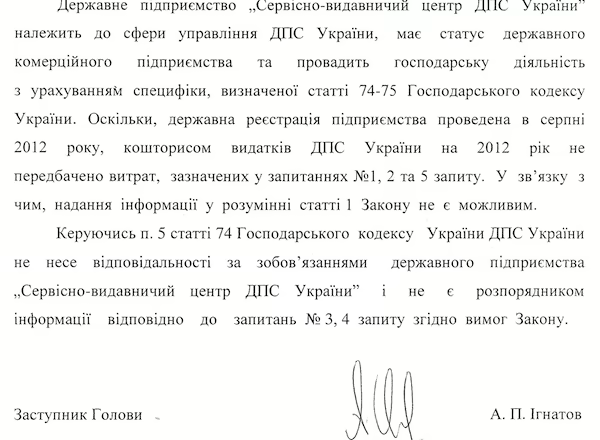 Державне підприємство „Сервісно-видавничий центр ДПС України" належить до сфери управління ДПС України, має статус державного комерційного підприємства та провадить господарську діяльність з урахуванням специфіки, визначеної статті 74-75 Господарського кодексу України. Оскільки, державна реєстрація підприємства проведена в серпні 2012 року, кошторисом видатків ДПС України на 2012 рік не передбачено витрат, зазначених у запитаннях №1, 2 та 5 запиту. У зв'язку з чим, надання інформації у розумінні статті 1 Закону не є можливим.

Керуючись п. 5 статті 74 Господарського кодексу України ДПС України не несе відповідальності за зобов'язаннями державного підприємства „Сервісно-видавничий центр ДПС України" і не є розпорядником інформації відповідно до запитань № 3, 4 запиту згідно вимог Закону.

Заступник Голови

А. П. Ігнатов